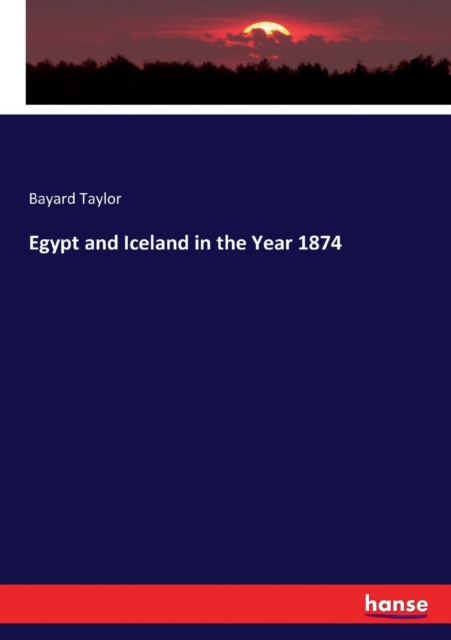 Bayard Taylor

Egypt and Iceland in the Year 1874

hanse